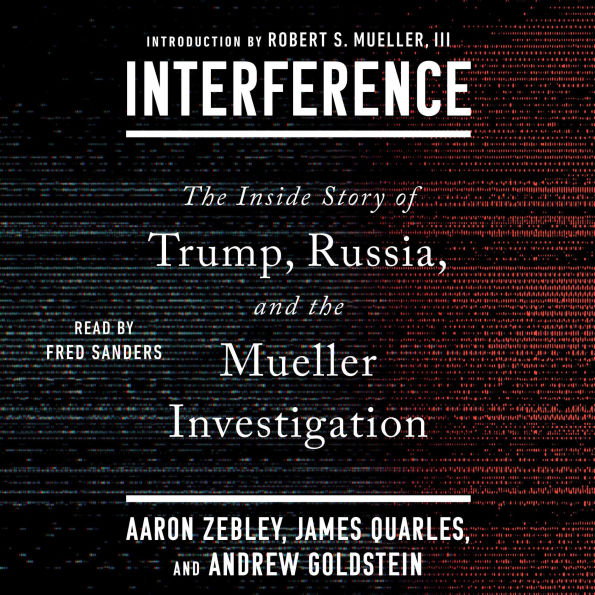 INTRODUCTION BY ROBERT S. MUELLER, III

INTERFERENCE

The Inside Story of Trump, Russia, and the Mueller Investigation

READ BY FRED SANDERS

AARON ZEBLEY, JAMES QUARLES, AND ANDREW GOLDSTEIN